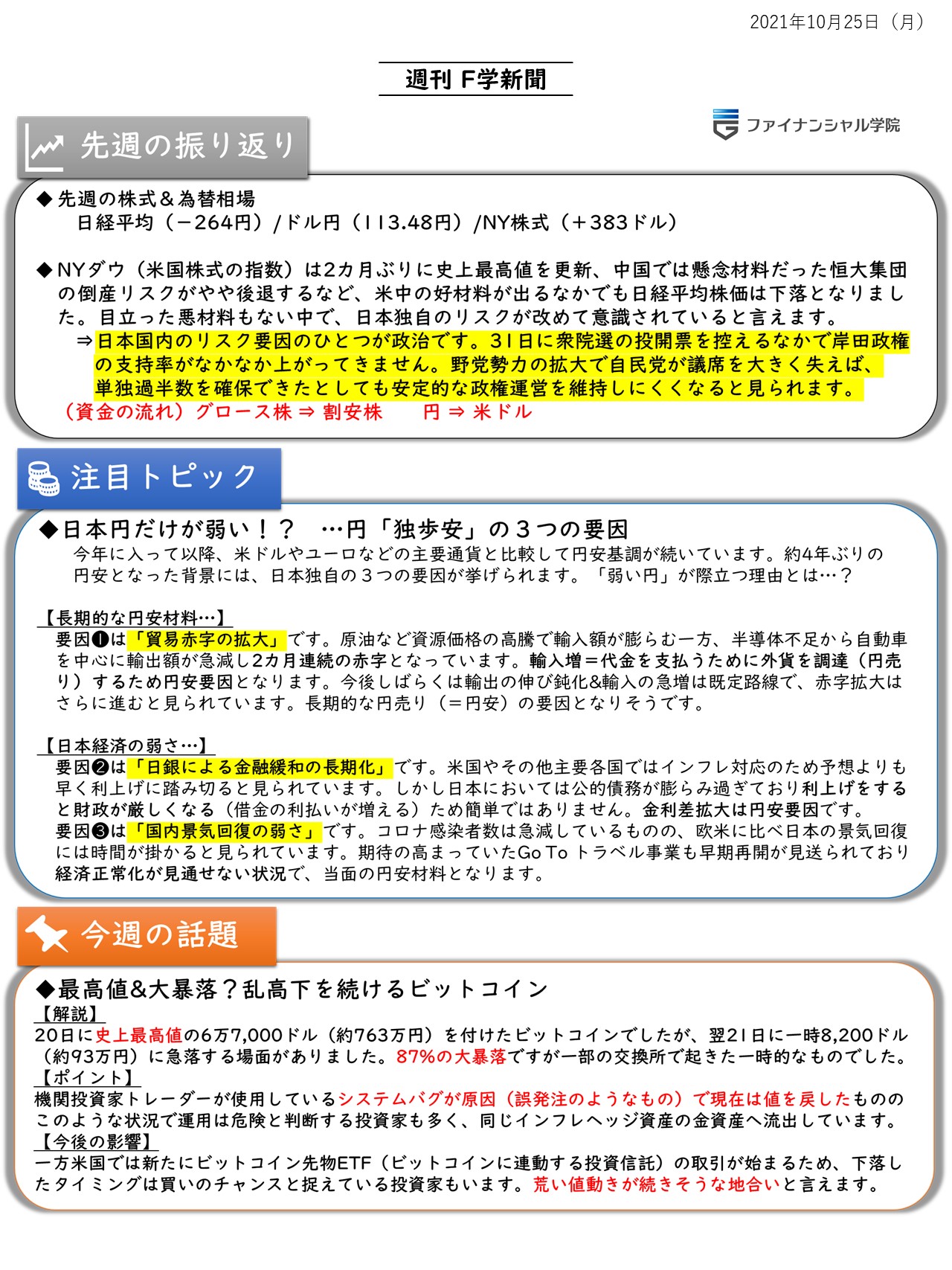 2021年10月25日（月）

週刊 F学新聞

ファイナンシャル学院

先週の振り返り

◆先週の株式＆為替相場
日経平均（－264円）/ドル円（113.48円）/NY株式（＋383ドル）

◆NYダウ（米国株式の指数）は2カ月ぶりに史上最高値を更新、中国では懸念材料だった恒大集団の倒産リスクがやや後退するなど、米中の好材料が出るなかでも日経平均株価は下落となりました。目立った悪材料もない中で、日本独自のリスクが改めて意識されていると言えます。
⇒日本国内のリスク要因のひとつが政治です。31日に衆院選の投開票を控えるなかで岸田政権の支持率がなかなか上がってきません。野党勢力の拡大で自民党が議席を大きく失えば、単独過半数を確保できたとしても安定的な政権運営を維持しにくくなると見られます。
（資金の流れ）グロース株 ⇒ 割安株　　円 ⇒ 米ドル

注目トピック

◆日本円だけが弱い！？　…円「独歩安」の３つの要因
今年に入って以降、米ドルやユーロなどの主要通貨と比較して円安基調が続いています。約4年ぶりの円安となった背景には、日本独自の３つの要因が挙げられます。「弱い円」が際立つ理由とは…？

【長期的な円安材料…】
要因❶は「貿易赤字の拡大」です。原油など資源価格の高騰で輸入額が膨らむ一方、半導体不足から自動車を中心に輸出額が急減し2カ月連続の赤字となっています。輸入増＝代金を支払うために外貨を調達（円売り）するため円安要因となります。今後しばらくは輸出の伸び鈍化&輸入の急増は既定路線で、赤字拡大はさらに進むと見られています。長期的な円売り（＝円安）の要因となりそうです。

【日本経済の弱さ…】
要因❷は「日銀による金融緩和の長期化」です。米国やその他主要各国ではインフレ対応のため予想よりも早く利上げに踏み切ると見られています。しかし日本においては公的債務が膨らみ過ぎており利上げをすると財政が厳しくなる（借金の利払いが増える）ため簡単ではありません。金利差拡大は円安要因です。
要因❸は「国内景気回復の弱さ」です。コロナ感染者数は急減しているものの、欧米に比べ日本の景気回復には時間が掛かると見られています。期待の高まっていたGo To トラベル事業も早期再開が見送られており経済正常化が見通せない状況で、当面の円安材料となります。

今週の話題

◆最高値&大暴落？乱高下を続けるビットコイン
【解説】
20日に史上最高値の6万7,000ドル（約763万円）を付けたビットコインでしたが、翌21日に一時8,200ドル（約93万円）に急落する場面がありました。87%の大暴落ですが一部の交換所で起きた一時的なものでした。
【ポイント】
機関投資家トレーダーが使用しているシステムバグが原因（誤発注のようなもの）で現在は値を戻したもののこのような状況で運用は危険と判断する投資家も多く、同じインフレヘッジ資産の金資産へ流出しています。
【今後の影響】
一方米国では新たにビットコイン先物ETF（ビットコインに連動する投資信託）の取引が始まるため、下落したタイミングは買いのチャンスと捉えている投資家もいます。荒い値動きが続きそうな地合いと言えます。